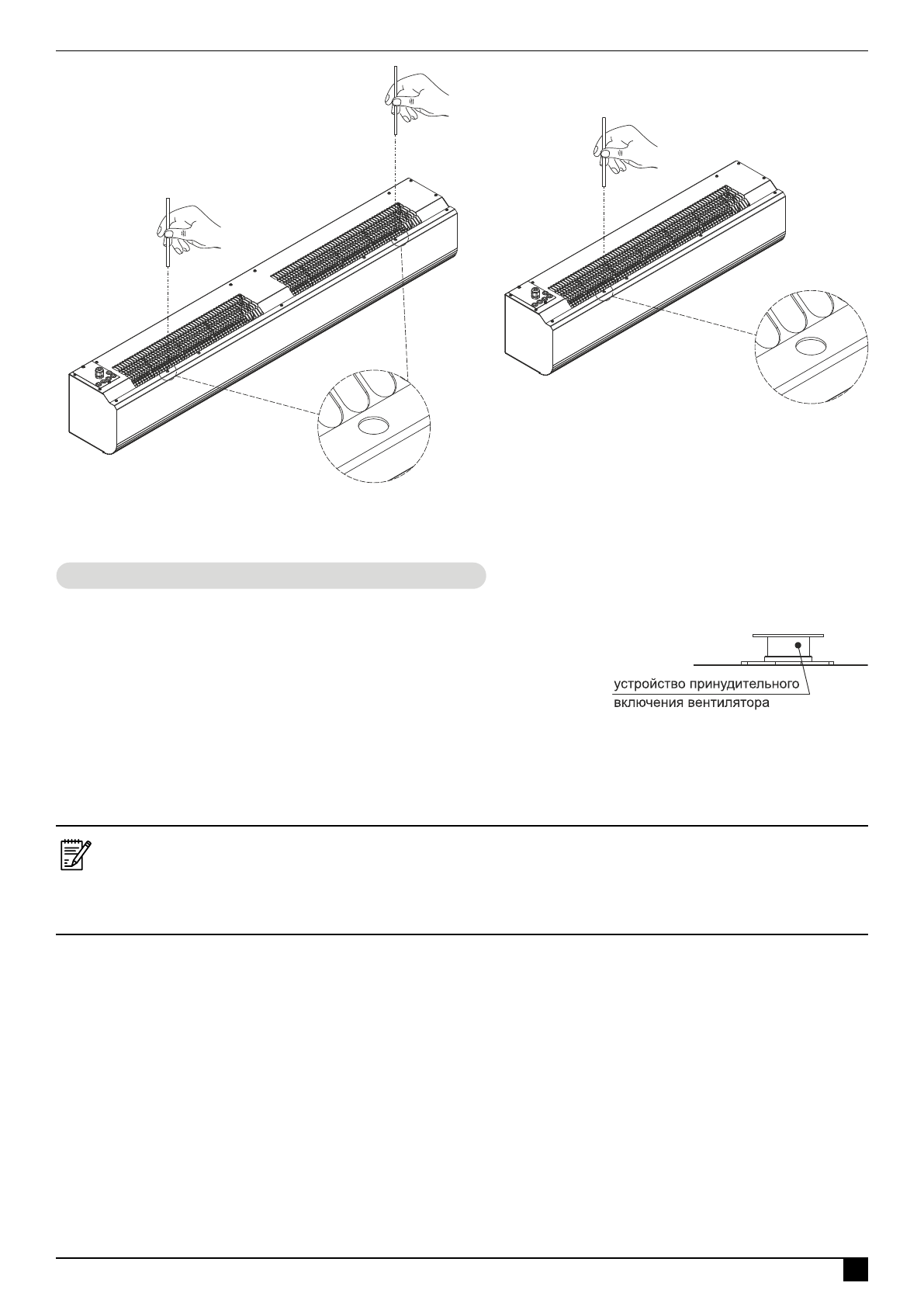 устройство принудительного включения вентилятора